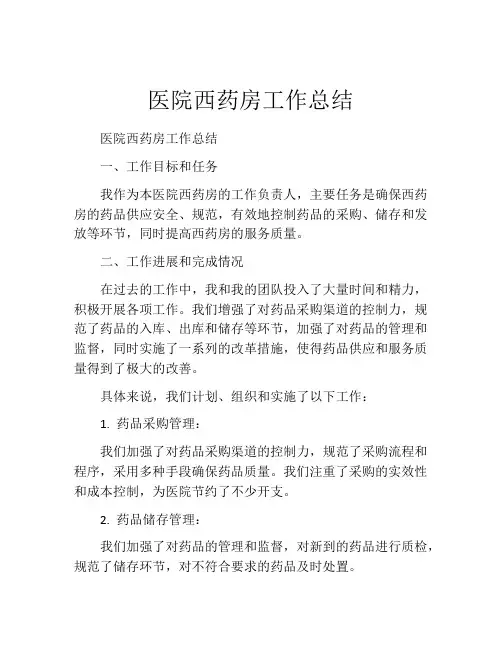 医院西药房工作总结

医院西药房工作总结

一、工作目标和任务

我作为本医院西药房的工作负责人，主要任务是确保西药房的药品供应安全、规范，有效地控制药品的采购、储存和发放等环节，同时提高西药房的服务质量。

二、工作进展和完成情况

在过去的工作中，我和我的团队投入了大量时间和精力，积极开展各项工作。我们增强了对药品采购渠道的控制力，规范了药品的入库、出库和储存等环节，加强了对药品的管理和监督，同时实施了一系列的改革措施，使得药品供应和服务质量得到了极大的改善。

具体来说，我们计划、组织和实施了以下工作：

1. 药品采购管理：

我们加强了对药品采购渠道的控制力，规范了采购流程和程序，采用多种手段确保药品质量。我们注重了采购的实效性和成本控制，为医院节约了不少开支。

2. 药品储存管理：

我们加强了对药品的管理和监督，对新到的药品进行质检，规范了储存环节，对不符合要求的药品及时处置。